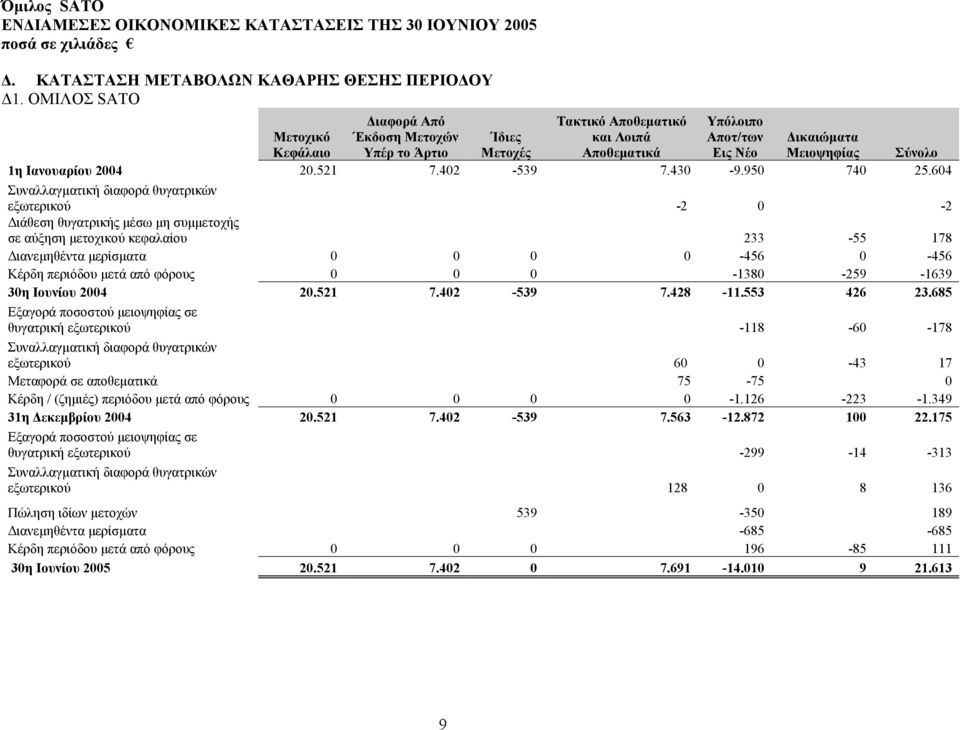 Όμιλος SATO
ΕΝΔΙΑΜΕΣΕΣ ΟΙΚΟΝΟΜΙΚΕΣ ΚΑΤΑΣΤΑΣΕΙΣ ΤΗΣ 30 ΙΟΥΝΙΟΥ 2005
ποσά σε χιλιάδες €

Δ. ΚΑΤΑΣΤΑΣΗ ΜΕΤΑΒΟΛΩΝ ΚΑΘΑΡΗΣ ΘΕΣΗΣ ΠΕΡΙΟΔΟΥ
Δ1. ΟΜΙΛΟΣ SATO

| | Μετοχικό Κεφάλαιο | Διαφορά Από Έκδοση Μετοχών Υπέρ το Άρτιο | Ίδιες Μετοχές | Τακτικό Αποθεματικό και Λοιπά Αποθεματικά | Υπόλοιπο Αποτ/των Εις Νέο | Δικαιώματα Μειοψηφίας | Σύνολο |
|---|---|---|---|---|---|---|---|
| 1η Ιανουαρίου 2004 | 20.521 | 7.402 | -539 | 7.430 | -9.950 | 740 | 25.604 |
| Συναλλαγματική διαφορά θυγατρικών εξωτερικού | | | | -2 | 0 | | -2 |
| Διάθεση θυγατρικής μέσω μη συμμετοχής σε αύξηση μετοχικού κεφαλαίου | | | | | 233 | -55 | 178 |
| Διανεμηθέντα μερίσματα | 0 | 0 | 0 | 0 | -456 | 0 | -456 |
| Κέρδη περιόδου μετά από φόρους | 0 | 0 | 0 | | -1380 | -259 | -1639 |
| 30η Ιουνίου 2004 | 20.521 | 7.402 | -539 | 7.428 | -11.553 | 426 | 23.685 |
| Εξαγορά ποσοστού μειοψηφίας σε θυγατρική εξωτερικού | | | | | -118 | -60 | -178 |
| Συναλλαγματική διαφορά θυγατρικών εξωτερικού | | | | 60 | 0 | -43 | 17 |
| Μεταφορά σε αποθεματικά | | | | 75 | -75 | | 0 |
| Κέρδη / (ζημιές) περιόδου μετά από φόρους | 0 | 0 | 0 | 0 | -1.126 | -223 | -1.349 |
| 31η Δεκεμβρίου 2004 | 20.521 | 7.402 | -539 | 7.563 | -12.872 | 100 | 22.175 |
| Εξαγορά ποσοστού μειοψηφίας σε θυγατρική εξωτερικού | | | | | -299 | -14 | -313 |
| Συναλλαγματική διαφορά θυγατρικών εξωτερικού | | | | 128 | 0 | 8 | 136 |
| Πώληση ιδίων μετοχών | | | 539 | | -350 | | 189 |
| Διανεμηθέντα μερίσματα | | | | | -685 | | -685 |
| Κέρδη περιόδου μετά από φόρους | 0 | 0 | 0 | | 196 | -85 | 111 |
| 30η Ιουνίου 2005 | 20.521 | 7.402 | 0 | 7.691 | -14.010 | 9 | 21.613 |

9